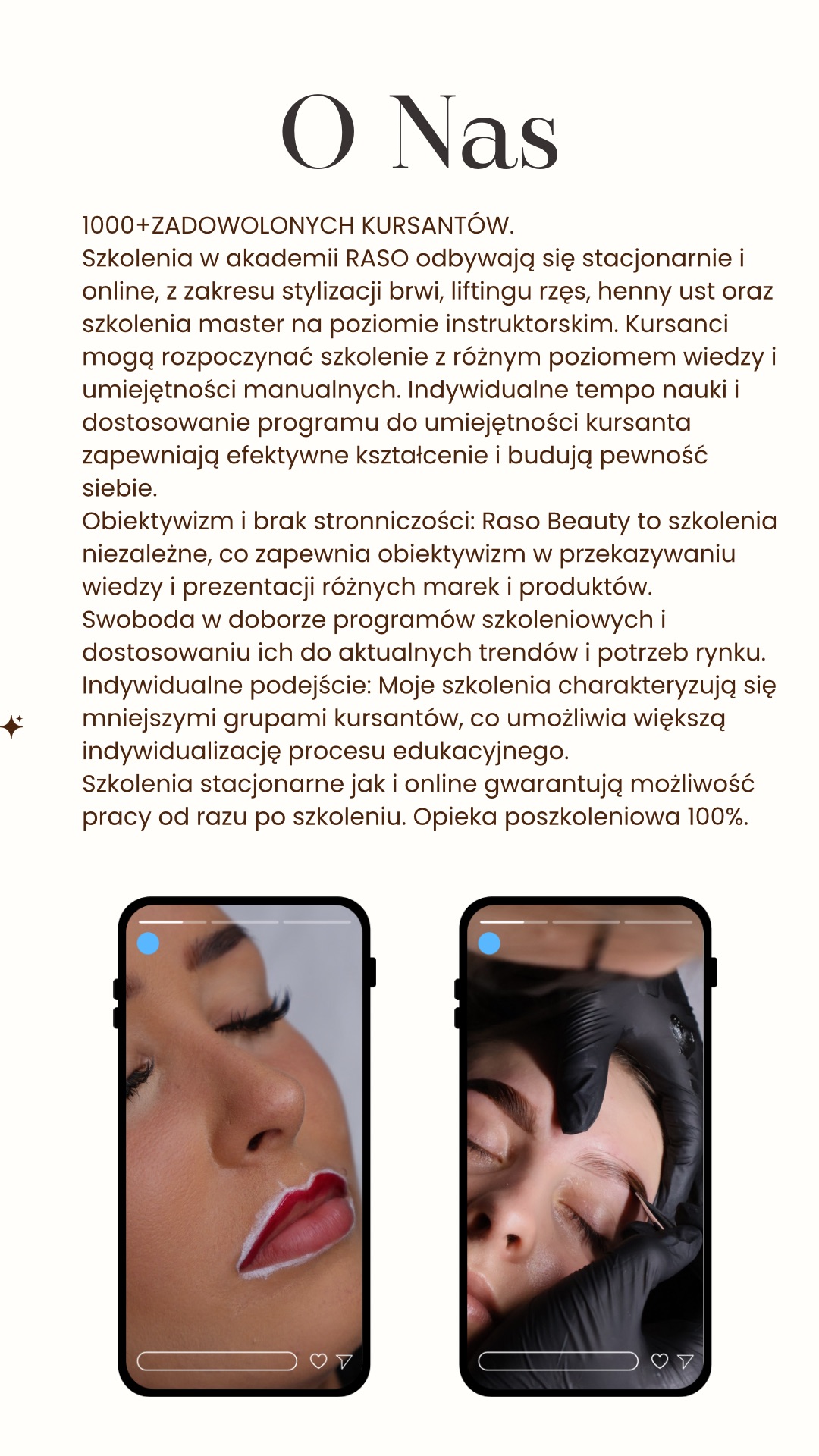 O Nas

1000+ZADOWOLONYCH KURSANTÓW.

Szkolenia w akademii RASO odbywają się stacjonarnie i online, z zakresu stylizacji brwi, liftingu rzęs, henny ust oraz szkolenia master na poziomie instruktorskim. Kursanci mogą rozpoczynać szkolenie z różnym poziomem wiedzy i umiejętności manualnych. Indywidualne tempo nauki i dostosowanie programu do umiejętności kursanta zapewniają efektywne kształcenie i budują pewność siebie.

Obiektywizm i brak stronniczości: Raso Beauty to szkolenia niezależne, co zapewnia obiektywizm w przekazywaniu wiedzy i prezentacji różnych marek i produktów.

Swoboda w doborze programów szkoleniowych i dostosowaniu ich do aktualnych trendów i potrzeb rynku.

Indywidualne podejście: Moje szkolenia charakteryzują się mniejszymi grupami kursantów, co umożliwia większą indywidualizację procesu edukacyjnego.

Szkolenia stacjonarne jak i online gwarantują możliwość pracy od razu po szkoleniu. Opieka poszkoleniowa 100%.